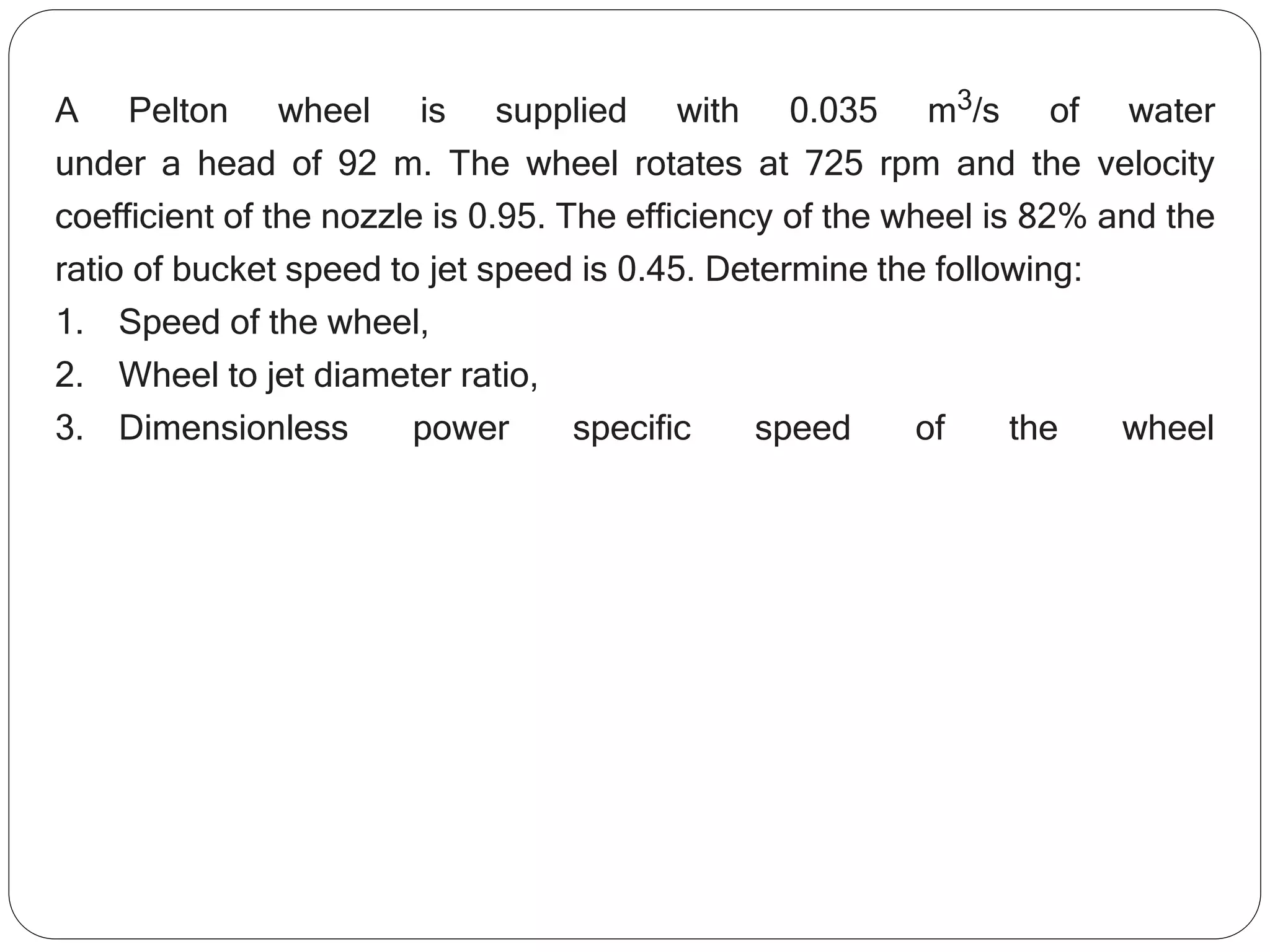 A Pelton wheel is supplied with 0.035 $m^3/s$ of water under a head of 92 m. The wheel rotates at 725 rpm and the velocity coefficient of the nozzle is 0.95. The efficiency of the wheel is 82% and the ratio of bucket speed to jet speed is 0.45. Determine the following:
1. Speed of the wheel,
2. Wheel to jet diameter ratio,
3. Dimensionless power specific speed of the wheel